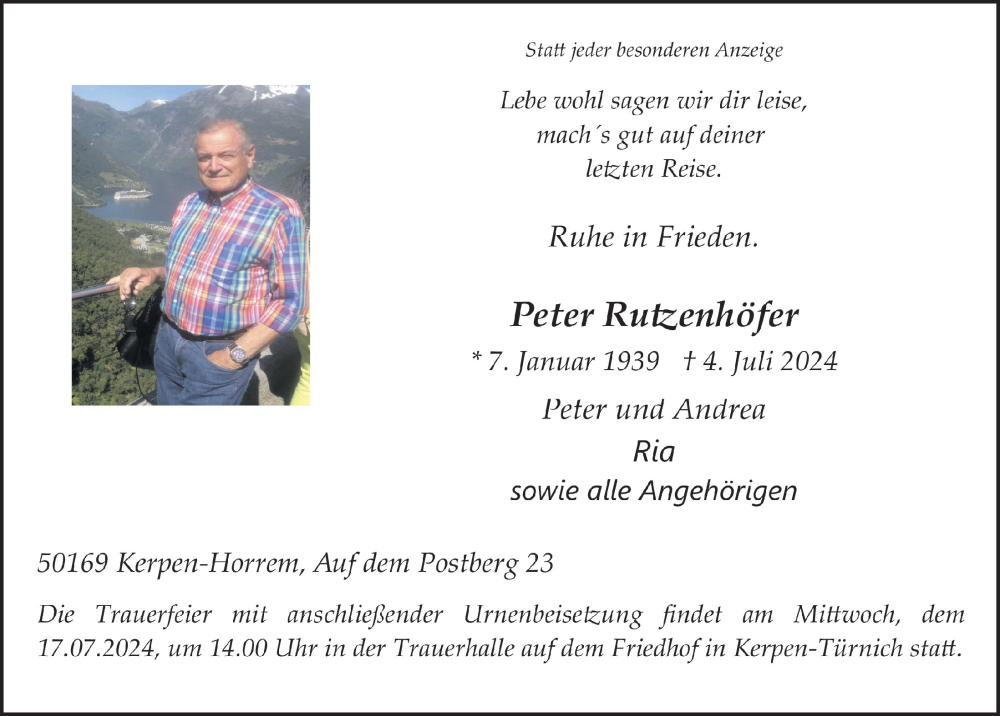 Statt jeder besonderen Anzeige

Lebe wohl sagen wir dir leise,
mach´s gut auf deiner
letzten Reise.

Ruhe in Frieden.

Peter Rutzenhöfer

* 7. Januar 1939 † 4. Juli 2024

Peter und Andrea
Ria
sowie alle Angehörigen

50169 Kerpen-Horrem, Auf dem Postberg 23

Die Trauerfeier mit anschließender Urnenbeisetzung findet am Mittwoch, dem 17.07.2024, um 14.00 Uhr in der Trauerhalle auf dem Friedhof in Kerpen-Türnich statt.